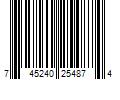 7 45240 25487 4